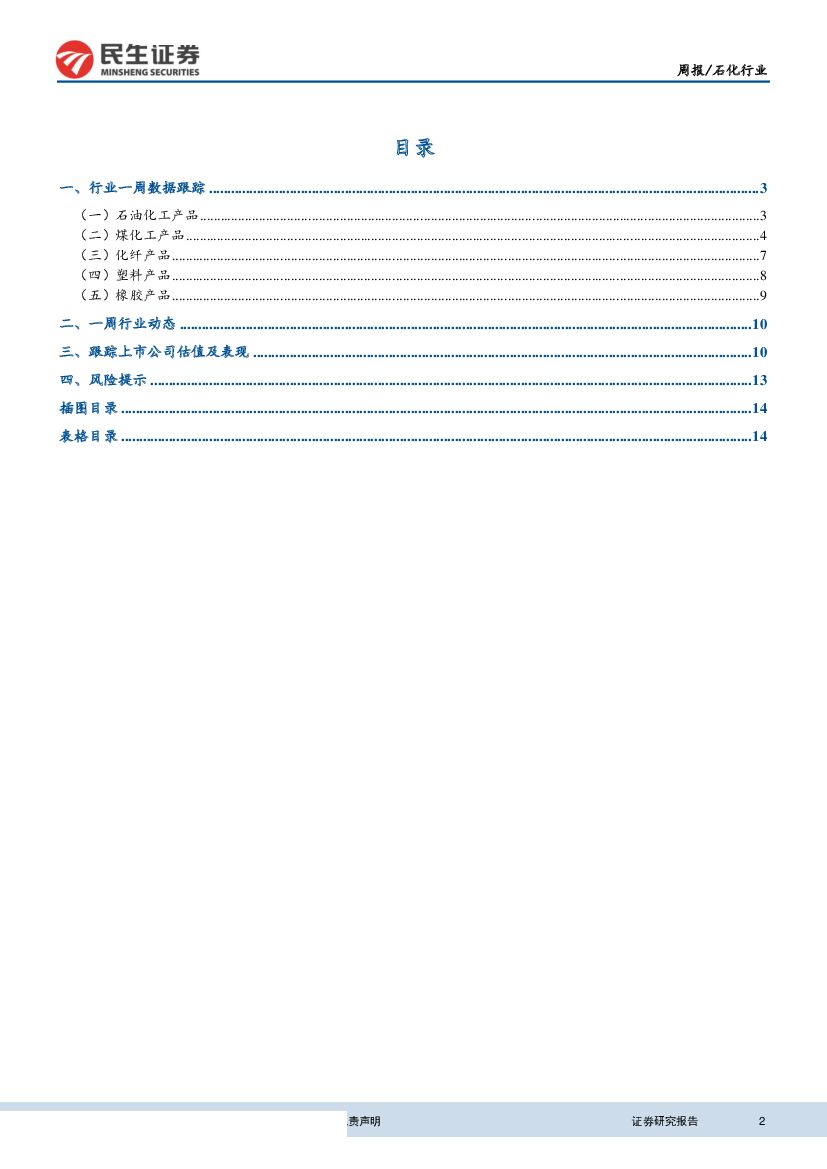 民生证券
MINSHENG SECURITIES

周报/石化行业

目录

一、行业一周数据跟踪 ........ 3
（一）石油化工产品 ........ 3
（二）煤化工产品 ........ 4
（三）化纤产品 ........ 7
（四）塑料产品 ........ 8
（五）橡胶产品 ........ 9
二、一周行业动态 ........ 10
三、跟踪上市公司估值及表现 ........ 10
四、风险提示 ........ 13
插图目录 ........ 14
表格目录 ........ 14

责声明

证券研究报告 2